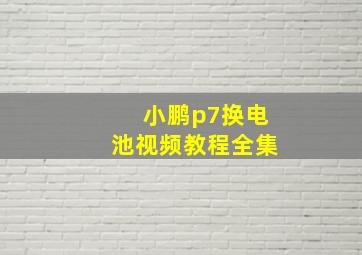 小鹏p7换电池视频教程全集